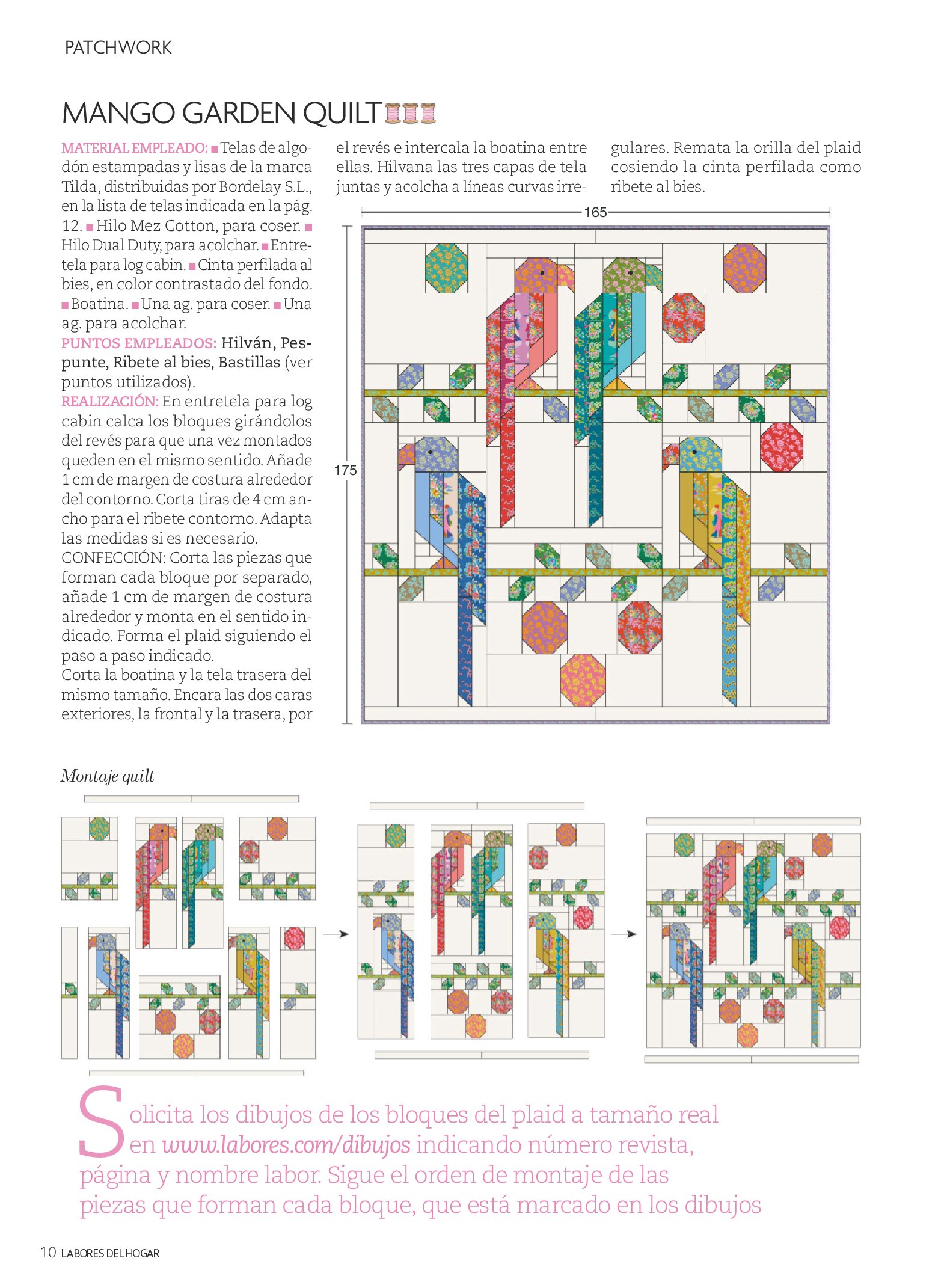 PATCHWORK

MANGO GARDEN QUILT

MATERIAL EMPLEADO: ■ Telas de algodón estampadas y lisas de la marca Tilda, distribuidas por Bordelay S.L., en la lista de telas indicada en la pág. 12. ■ Hilo Mez Cotton, para coser. ■ Hilo Dual Duty, para acolchar. ■ Entretela para log cabin. ■ Cinta perfilada al bies, en color contrastado del fondo. ■ Boatina. ■ Una ag. para coser. ■ Una ag. para acolchar.
PUNTOS EMPLEADOS: Hilván, Pespunte, Ribete al bies, Bastillas (ver puntos utilizados).
REALIZACIÓN: En entretela para log cabin calca los bloques girándolos del revés para que una vez montados queden en el mismo sentido. Añade 1 cm de margen de costura alrededor del contorno. Corta tiras de 4 cm ancho para el ribete contorno. Adapta las medidas si es necesario.
CONFECCIÓN: Corta las piezas que forman cada bloque por separado, añade 1 cm de margen de costura alrededor y monta en el sentido indicado. Forma el plaid siguiendo el paso a paso indicado.
Corta la boatina y la tela trasera del mismo tamaño. Encara las dos caras exteriores, la frontal y la trasera, por el revés e intercala la boatina entre ellas. Hilvana las tres capas de tela juntas y acolcha a líneas curvas irregulares. Remata la orilla del plaid cosiendo la cinta perfilada como ribete al bies.

165

175

Montaje quilt

Solicita los dibujos de los bloques del plaid a tamaño real en www.labores.com/dibujos indicando número revista, página y nombre labor. Sigue el orden de montaje de las piezas que forman cada bloque, que está marcado en los dibujos

10 LABORES DEL HOGAR